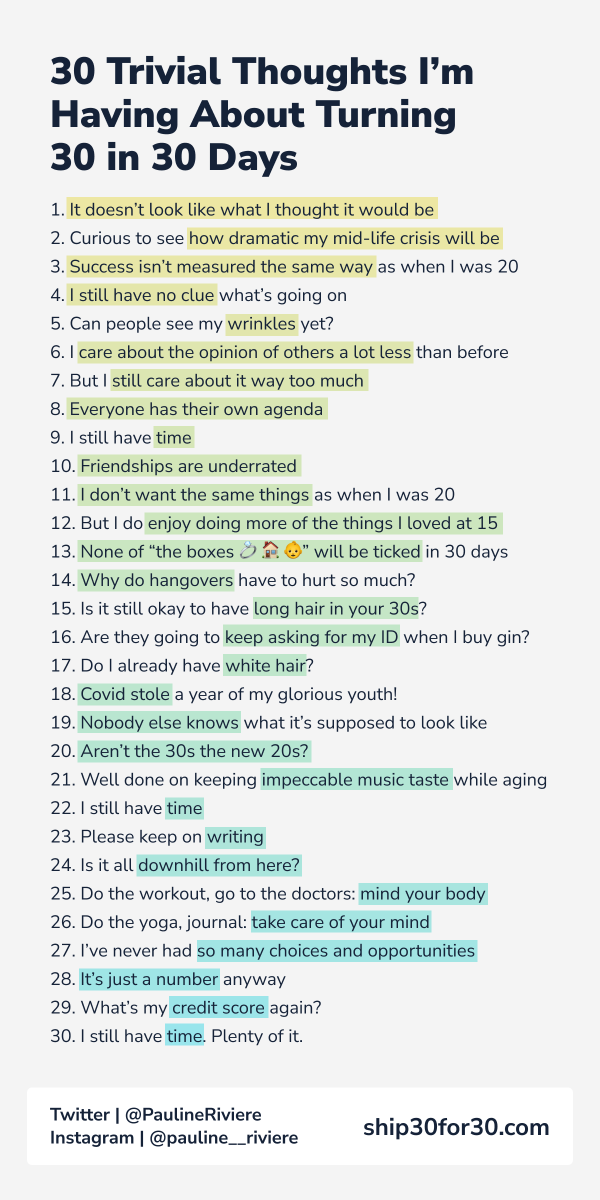 30 Trivial Thoughts I'm Having About Turning 30 in 30 Days

1. It doesn't look like what I thought it would be
2. Curious to see how dramatic my mid-life crisis will be
3. Success isn't measured the same way as when I was 20
4. I still have no clue what's going on
5. Can people see my wrinkles yet?
6. I care about the opinion of others a lot less than before
7. But I still care about it way too much
8. Everyone has their own agenda
9. I still have time
10. Friendships are underrated
11. I don't want the same things as when I was 20
12. But I do enjoy doing more of the things I loved at 15
13. None of "the boxes 💍🏠👶" will be ticked in 30 days
14. Why do hangovers have to hurt so much?
15. Is it still okay to have long hair in your 30s?
16. Are they going to keep asking for my ID when I buy gin?
17. Do I already have white hair?
18. Covid stole a year of my glorious youth!
19. Nobody else knows what it's supposed to look like
20. Aren't the 30s the new 20s?
21. Well done on keeping impeccable music taste while aging
22. I still have time
23. Please keep on writing
24. Is it all downhill from here?
25. Do the workout, go to the doctors: mind your body
26. Do the yoga, journal: take care of your mind
27. I've never had so many choices and opportunities
28. It's just a number anyway
29. What's my credit score again?
30. I still have time. Plenty of it.

Twitter | @PaulineRiviere
Instagram | @pauline__riviere

ship30for30.com